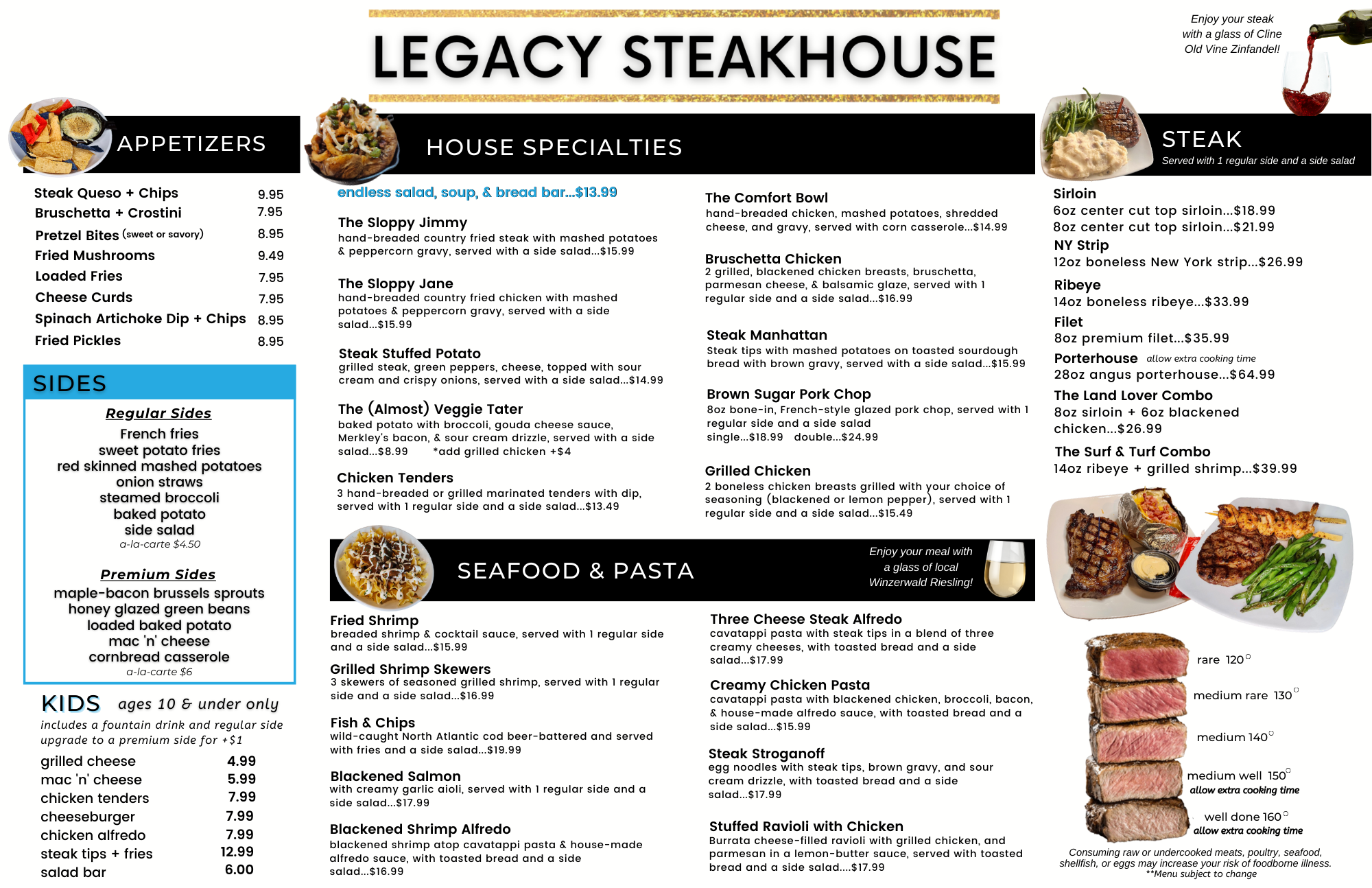 LEGACY STEAKHOUSE

Enjoy your steak with a glass of Cline Old Vine Zinfandel!

APPETIZERS

| | |
|---|---|
| Steak Queso + Chips | 9.95 |
| Bruschetta + Crostini | 7.95 |
| Pretzel Bites (sweet or savory) | 8.95 |
| Fried Mushrooms | 9.49 |
| Loaded Fries | 7.95 |
| Cheese Curds | 7.95 |
| Spinach Artichoke Dip + Chips | 8.95 |
| Fried Pickles | 8.95 |

SIDES

Regular Sides
French fries
sweet potato fries
red skinned mashed potatoes
onion straws
steamed broccoli
baked potato
side salad
a-la-carte $4.50

Premium Sides
maple-bacon brussels sprouts
honey glazed green beans
loaded baked potato
mac 'n' cheese
cornbread casserole
a-la-carte $6

KIDS ages 10 & under only
includes a fountain drink and regular side
upgrade to a premium side for +$1

| | |
|---|---|
| grilled cheese | 4.99 |
| mac 'n' cheese | 5.99 |
| chicken tenders | 7.99 |
| cheeseburger | 7.99 |
| chicken alfredo | 7.99 |
| steak tips + fries | 12.99 |
| salad bar | 6.00 |

HOUSE SPECIALTIES

endless salad, soup, & bread bar...$13.99

The Sloppy Jimmy
hand-breaded country fried steak with mashed potatoes & peppercorn gravy, served with a side salad...$15.99

The Sloppy Jane
hand-breaded country fried chicken with mashed potatoes & peppercorn gravy, served with a side salad...$15.99

Steak Stuffed Potato
grilled steak, green peppers, cheese, topped with sour cream and crispy onions, served with a side salad...$14.99

The (Almost) Veggie Tater
baked potato with broccoli, gouda cheese sauce, Merkley's bacon, & sour cream drizzle, served with a side salad...$8.99 *add grilled chicken +$4

Chicken Tenders
3 hand-breaded or grilled marinated tenders with dip, served with 1 regular side and a side salad...$13.49

The Comfort Bowl
hand-breaded chicken, mashed potatoes, shredded cheese, and gravy, served with corn casserole...$14.99

Bruschetta Chicken
2 grilled, blackened chicken breasts, bruschetta, parmesan cheese, & balsamic glaze, served with 1 regular side and a side salad...$16.99

Steak Manhattan
Steak tips with mashed potatoes on toasted sourdough bread with brown gravy, served with a side salad...$15.99

Brown Sugar Pork Chop
8oz bone-in, French-style glazed pork chop, served with 1 regular side and a side salad
single...$18.99 double...$24.99

Grilled Chicken
2 boneless chicken breasts grilled with your choice of seasoning (blackened or lemon pepper), served with 1 regular side and a side salad...$15.49

SEAFOOD & PASTA

Enjoy your meal with a glass of local Winzerwald Riesling!

Fried Shrimp
breaded shrimp & cocktail sauce, served with 1 regular side and a side salad...$15.99

Grilled Shrimp Skewers
3 skewers of seasoned grilled shrimp, served with 1 regular side and a side salad...$16.99

Fish & Chips
wild-caught North Atlantic cod beer-battered and served with fries and a side salad...$19.99

Blackened Salmon
with creamy garlic aioli, served with 1 regular side and a side salad...$17.99

Blackened Shrimp Alfredo
blackened shrimp atop cavatappi pasta & house-made alfredo sauce, with toasted bread and a side salad...$16.99

Three Cheese Steak Alfredo
cavatappi pasta with steak tips in a blend of three creamy cheeses, with toasted bread and a side salad...$17.99

Creamy Chicken Pasta
cavatappi pasta with blackened chicken, broccoli, bacon, & house-made alfredo sauce, with toasted bread and a side salad...$15.99

Steak Stroganoff
egg noodles with steak tips, brown gravy, and sour cream drizzle, with toasted bread and a side salad...$17.99

Stuffed Ravioli with Chicken
Burrata cheese-filled ravioli with grilled chicken, and parmesan in a lemon-butter sauce, served with toasted bread and a side salad...$17.99

STEAK
Served with 1 regular side and a side salad

Sirloin
6oz center cut top sirloin...$18.99
8oz center cut top sirloin...$21.99
NY Strip
12oz boneless New York strip...$26.99
Ribeye
14oz boneless ribeye...$33.99
Filet
8oz premium filet...$35.99
Porterhouse allow extra cooking time
28oz angus porterhouse...$64.99
The Land Lover Combo
8oz sirloin + 6oz blackened chicken...$26.99
The Surf & Turf Combo
14oz ribeye + grilled shrimp...$39.99

rare 120°
medium rare 130°
medium 140°
medium well 150°
allow extra cooking time
well done 160°
allow extra cooking time

Consuming raw or undercooked meats, poultry, seafood, shellfish, or eggs may increase your risk of foodborne illness.
**Menu subject to change